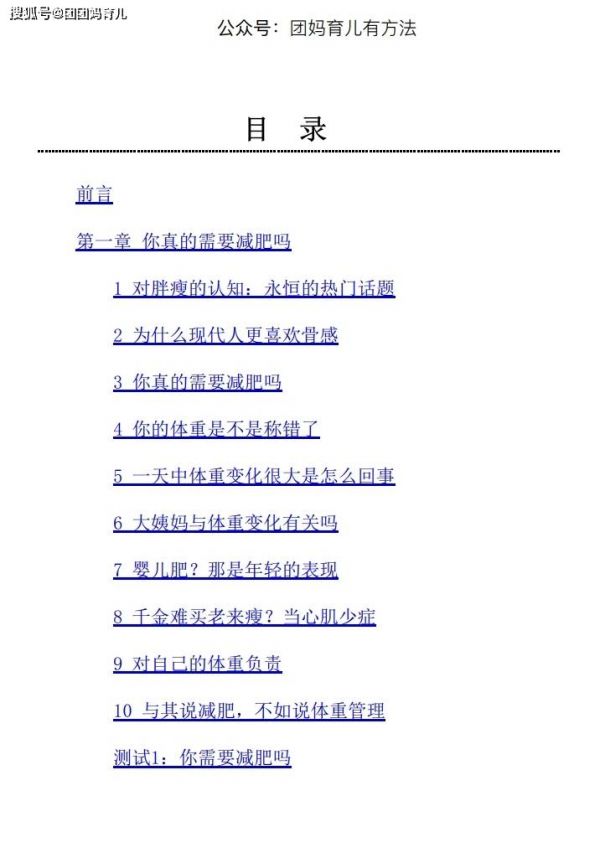 搜狐号@团团妈育儿

公众号：团妈育儿有方法

目 录

前言

第一章 你真的需要减肥吗

1 对胖瘦的认知：永恒的热门话题

2 为什么现代人更喜欢骨感

3 你真的需要减肥吗

4 你的体重是不是称错了

5 一天中体重变化很大是怎么回事

6 大姨妈与体重变化有关吗

7 婴儿肥？那是年轻的表现

8 千金难买老来瘦？当心肌少症

9 对自己的体重负责

10 与其说减肥，不如说体重管理

测试1：你需要减肥吗